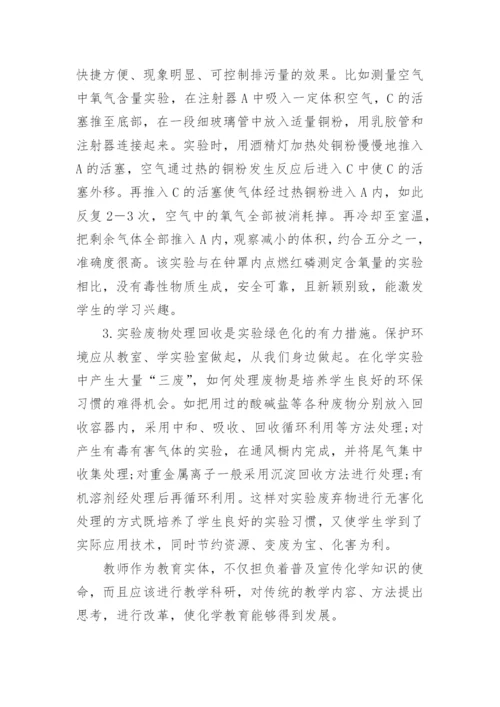 快捷方便、现象明显、可控制排污量的效果。比如测量空气中氧气含量实验，在注射器A中吸入一定体积空气，C的活塞推至底部，在一段细玻璃管中放入适量铜粉，用乳胶管和注射器连接起来。实验时，用酒精灯加热处铜粉慢慢地推入A的活塞，空气通过热的铜粉发生反应后进入C中使C的活塞外移。再推入C的活塞使气体经过热铜粉进入A内，如此反复2—3次，空气中的氧气全部被消耗掉。再冷却至室温，把剩余气体全部推入A内，观察减小的体积，约合五分之一，准确度很高。该实验与在钟罩内点燃红磷测定含氧量的实验相比，没有毒性物质生成，安全可靠，且新颖别致，能激发学生的学习兴趣。

3.实验废物处理回收是实验绿色化的有力措施。保护环境应从教室、学实验室做起，从我们身边做起。在化学实验中产生大量“三废”，如何处理废物是培养学生良好的环保习惯的难得机会。如把用过的酸碱盐等各种废物分别放入回收容器内，采用中和、吸收、回收循环利用等方法处理;对产生有毒有害气体的实验，在通风橱内完成，并将尾气集中收集处理;对重金属离子一般采用沉淀回收方法进行处理;有机溶剂经处理后再循环利用。这样对实验废弃物进行无害化处理的方式既培养了学生良好的实验习惯，又使学生学到了实际应用技术，同时节约资源、变废为宝、化害为利。

教师作为教育实体，不仅担负着普及宣传化学知识的使命，而且应该进行教学科研，对传统的教学内容、方法提出思考，进行改革，使化学教育能够得到发展。